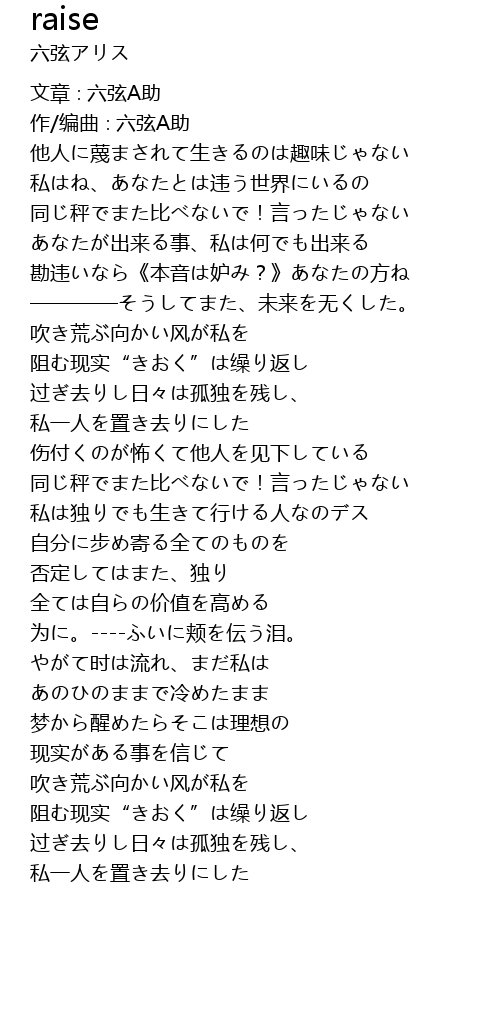 raise
六弦アリス

文章 : 六弦A助
作/编曲 : 六弦A助
他人に蔑まされて生きるのは趣味じゃない
私はね、あなたとは违う世界にいるの
同じ秤でまた比べないで！言ったじゃない
あなたが出来る事、私は何でも出来る
勘违いなら《本音は妒み？》あなたの方ね
————そうしてまた、未来を无くした。
吹き荒ぶ向かい风が私を
阻む现实“きおく”は缲り返し
过ぎ去りし日々は孤独を残し、
私一人を置き去りにした
伤付くのが怖くて他人を见下している
同じ秤でまた比べないで！言ったじゃない
私は独りでも生きて行ける人なのデス
自分に步め寄る全てのものを
否定してはまた、独り
全ては自らの价值を高める
为に。----ふいに颊を伝う泪。
やがて时は流れ、まだ私は
あのひのままで冷めたまま
梦から醒めたらそこは理想の
现实がある事を信じて
吹き荒ぶ向かい风が私を
阻む现实“きおく”は缲り返し
过ぎ去りし日々は孤独を残し、
私一人を置き去りにした